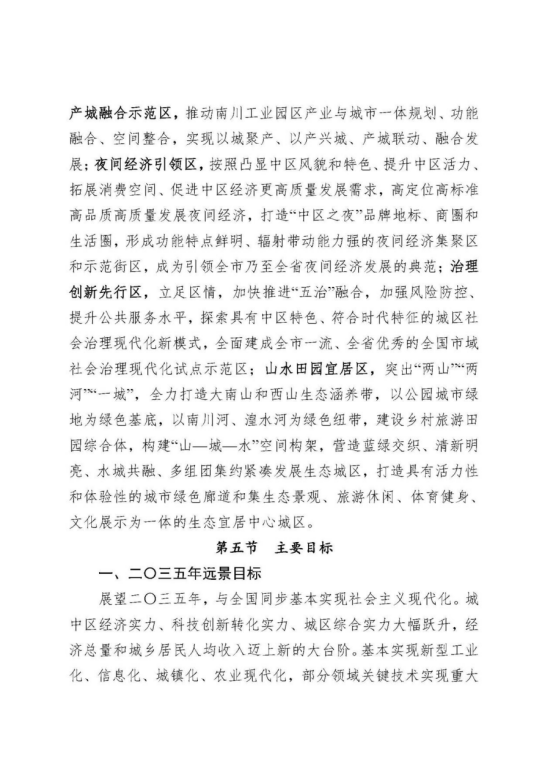 产城融合示范区，推动南川工业园区产业与城市一体规划、功能融合、空间整合，实现以城聚产、以产兴城、产城联动、融合发展；夜间经济引领区，按照凸显中区风貌和特色、提升中区活力、拓展消费空间、促进中区经济更高质量发展需求，高定位高标准高品质高质量发展夜间经济，打造“中区之夜”品牌地标、商圈和生活圈，形成功能特点鲜明、辐射带动能力强的夜间经济集聚区和示范街区，成为引领全市乃至全省夜间经济发展的典范；治理创新先行区，立足区情，加快推进“五治”融合，加强风险防控、提升公共服务水平，探索具有中区特色、符合时代特征的城区社会治理现代化新模式，全面建成全市一流、全省优秀的全国市域社会治理现代化试点示范区；山水田园宜居区，突出“两山”“两河”“一城”，全力打造大南山和西山生态涵养带，以公园城市绿地为绿色基底，以南川河、湟水河为绿色纽带，建设乡村旅游田园综合体，构建“山—城—水”空间构架，营造蓝绿交织、清新明亮、水城共融、多组团集约紧凑发展生态城区，打造具有活力性和体验性的城市绿色廊道和集生态景观、旅游休闲、体育健身、文化展示为一体的生态宜居中心城区。

第五节　主要目标

一、二〇三五年远景目标

展望二〇三五年，与全国同步基本实现社会主义现代化。城中区经济实力、科技创新转化实力、城区综合实力大幅跃升，经济总量和城乡居民人均收入迈上新的大台阶。基本实现新型工业化、信息化、城镇化、农业现代化，部分领域关键技术实现重大